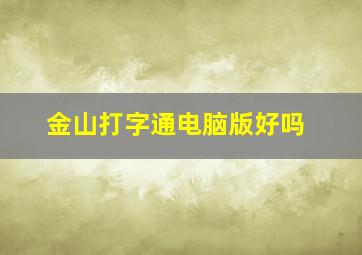 金山打字通电脑版好吗